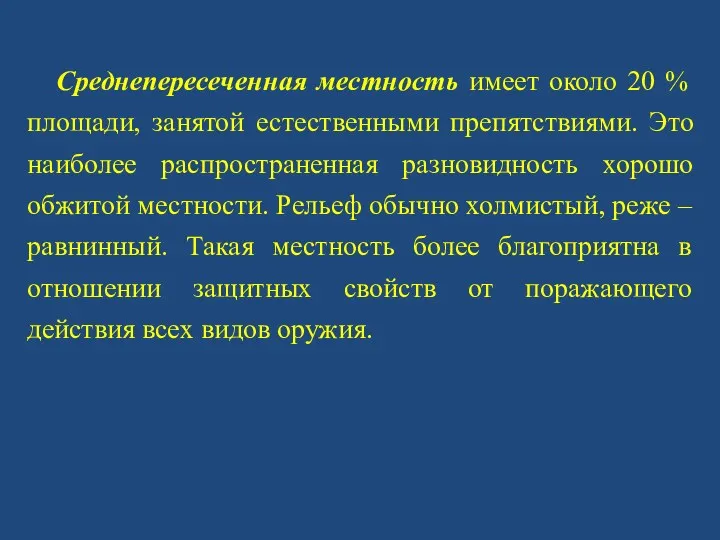 Среднепересеченная местность имеет около 20 % площади, занятой естественными препятствиями. Это наиболее распространенная разновидность хорошо обжитой местности. Рельеф обычно холмистый, реже – равнинный. Такая местность более благоприятна в отношении защитных свойств от поражающего действия всех видов оружия.